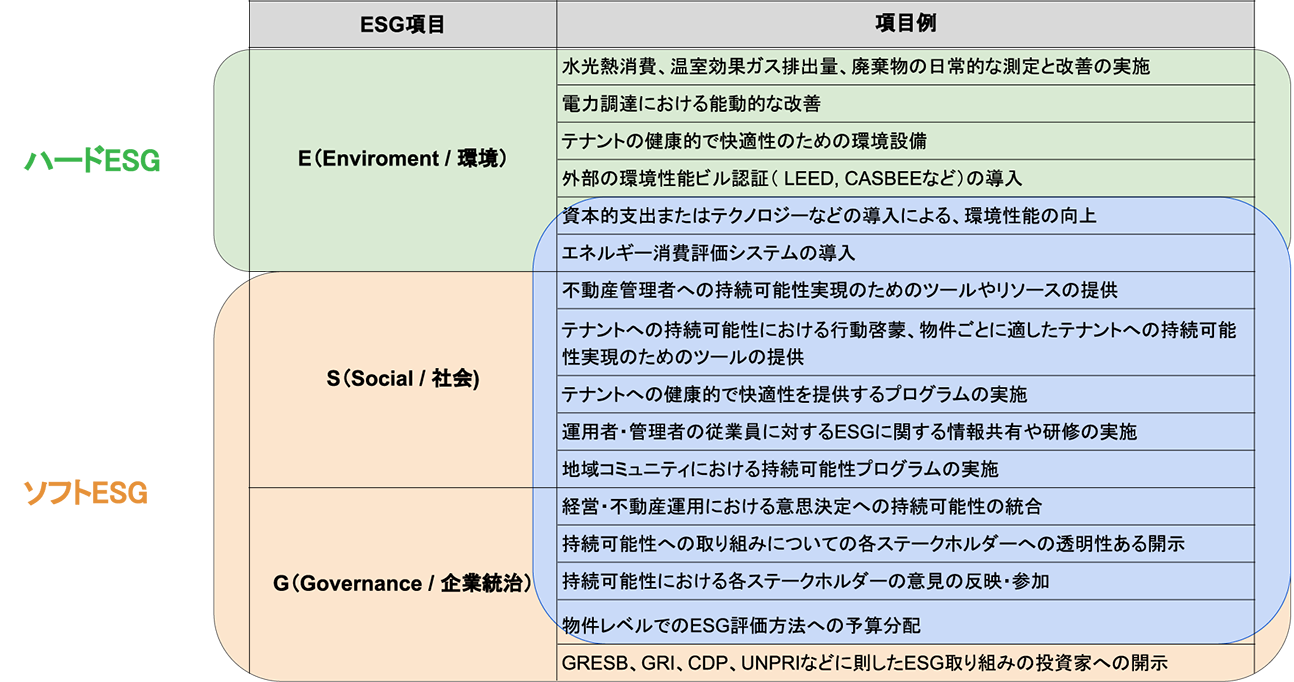 ハードESG

ソフトESG

| ESG項目 | 項目例 |
|---|---|
| E（Enviroment / 環境） | 水光熱消費、温室効果ガス排出量、廃棄物の日常的な測定と改善の実施 |
| | 電力調達における能動的な改善 |
| | テナントの健康的で快適性のための環境設備 |
| | 外部の環境性能ビル認証（ LEED, CASBEEなど）の導入 |
| | 資本的支出またはテクノロジーなどの導入による、環境性能の向上 |
| | エネルギー消費評価システムの導入 |
| S（Social / 社会) | 不動産管理者への持続可能性実現のためのツールやリソースの提供 |
| | テナントへの持続可能性における行動啓蒙、物件ごとに適したテナントへの持続可能性実現のためのツールの提供 |
| | テナントへの健康的で快適性を提供するプログラムの実施 |
| | 運用者・管理者の従業員に対するESGに関する情報共有や研修の実施 |
| | 地域コミュニティにおける持続可能性プログラムの実施 |
| G（Governance / 企業統治） | 経営・不動産運用における意思決定への持続可能性の統合 |
| | 持続可能性への取り組みについての各ステークホルダーへの透明性ある開示 |
| | 持続可能性における各ステークホルダーの意見の反映・参加 |
| | 物件レベルでのESG評価方法への予算分配 |
| | GRESB、GRI、CDP、UNPRIなどに則したESG取り組みの投資家への開示 |